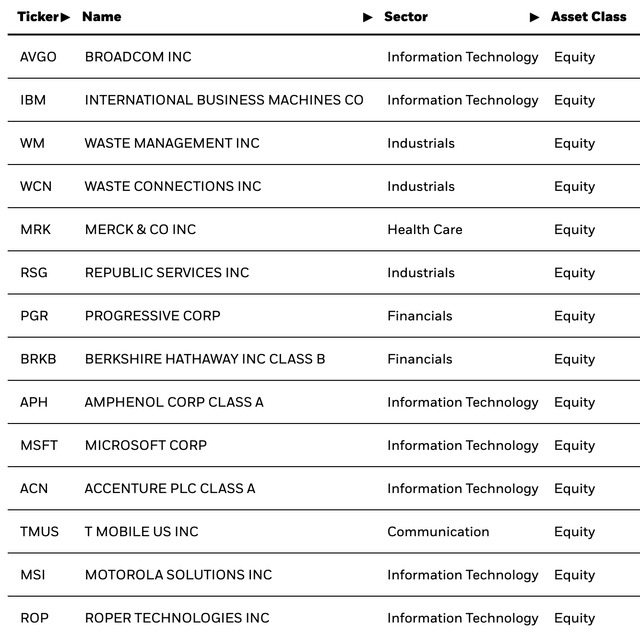 | Ticker▶ | Name ▶ | Sector ▶ | Asset Class |
|---|---|---|---|
| AVGO | BROADCOM INC | Information Technology | Equity |
| IBM | INTERNATIONAL BUSINESS MACHINES CO | Information Technology | Equity |
| WM | WASTE MANAGEMENT INC | Industrials | Equity |
| WCN | WASTE CONNECTIONS INC | Industrials | Equity |
| MRK | MERCK & CO INC | Health Care | Equity |
| RSG | REPUBLIC SERVICES INC | Industrials | Equity |
| PGR | PROGRESSIVE CORP | Financials | Equity |
| BRKB | BERKSHIRE HATHAWAY INC CLASS B | Financials | Equity |
| APH | AMPHENOL CORP CLASS A | Information Technology | Equity |
| MSFT | MICROSOFT CORP | Information Technology | Equity |
| ACN | ACCENTURE PLC CLASS A | Information Technology | Equity |
| TMUS | T MOBILE US INC | Communication | Equity |
| MSI | MOTOROLA SOLUTIONS INC | Information Technology | Equity |
| ROP | ROPER TECHNOLOGIES INC | Information Technology | Equity |